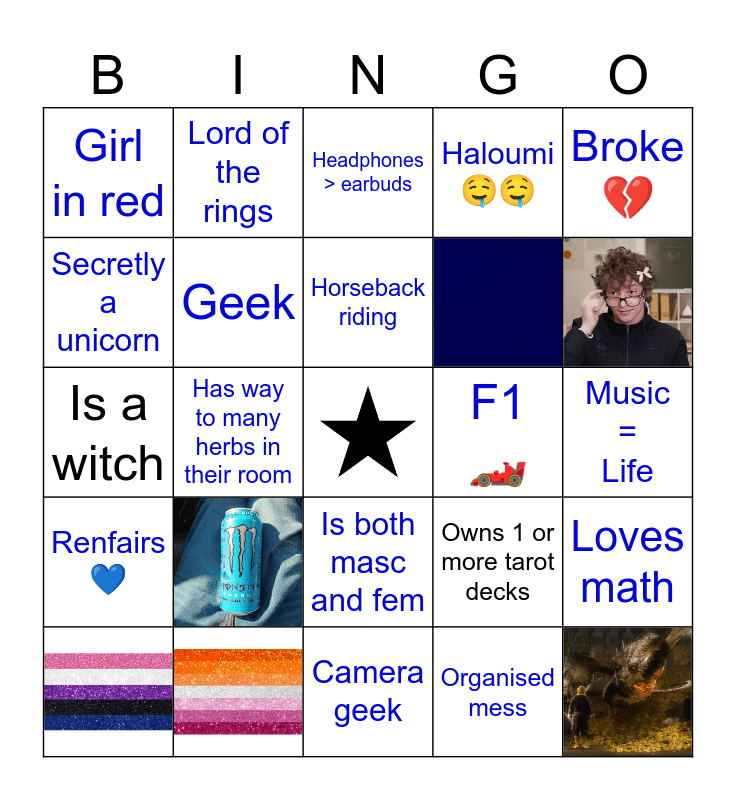 | B | I | N | G | O |
|---|---|---|---|---|
| Girl in red | Lord of the rings | Headphones > earbuds | Haloumi 🤤🤤 | Broke 💔 |
| Secretly a unicorn | Geek | Horseback riding |  |  |
| Is a witch | Has way to many herbs in their room | ★ | F1 🏎️ | Music = Life |
| Renfairs 💙 |  | Is both masc and fem | Owns 1 or more tarot decks | Loves math |
|  |  | Camera geek | Organised mess |  |